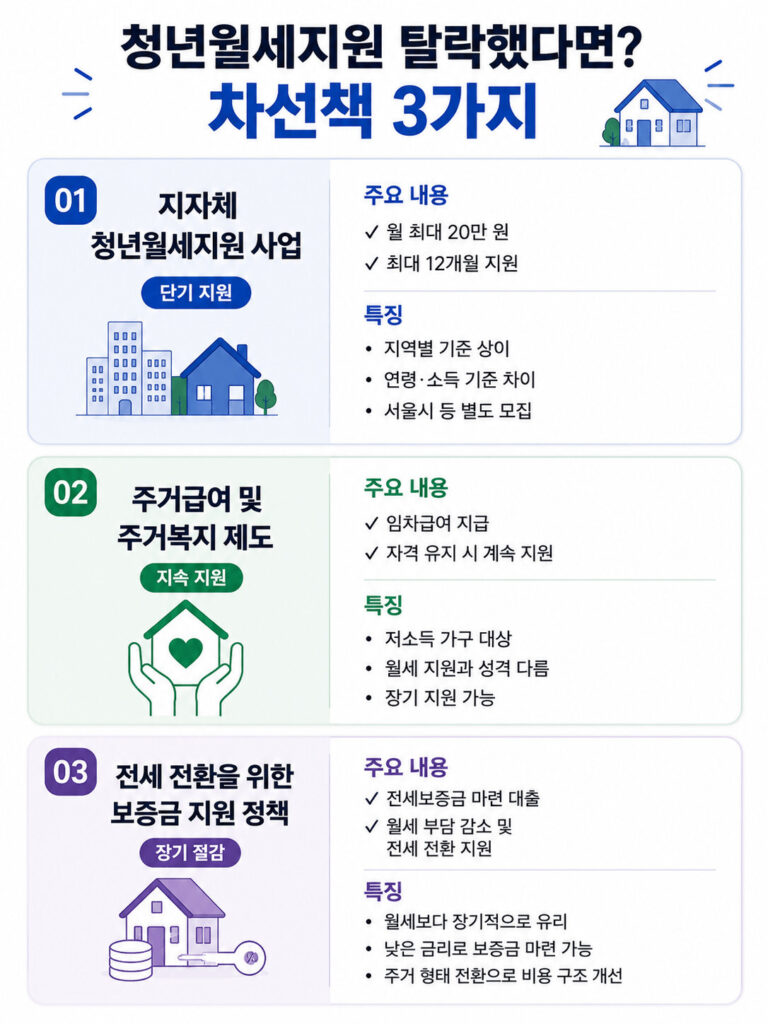 청년월세지원 탈락했다면?
차선책 3가지

01
지자체 청년월세지원 사업
단기 지원

주요 내용
✓ 월 최대 20만 원
✓ 최대 12개월 지원

특징
• 지역별 기준 상이
• 연령·소득 기준 차이
• 서울시 등 별도 모집

02
주거급여 및 주거복지 제도
지속 지원

주요 내용
✓ 임차급여 지급
✓ 자격 유지 시 계속 지원

특징
• 저소득 가구 대상
• 월세 지원과 성격 다름
• 장기 지원 가능

03
전세 전환을 위한 보증금 지원 정책
장기 절감

주요 내용
✓ 전세보증금 마련 대출
✓ 월세 부담 감소 및 전세 전환 지원

특징
• 월세보다 장기적으로 유리
• 낮은 금리로 보증금 마련 가능
• 주거 형태 전환으로 비용 구조 개선